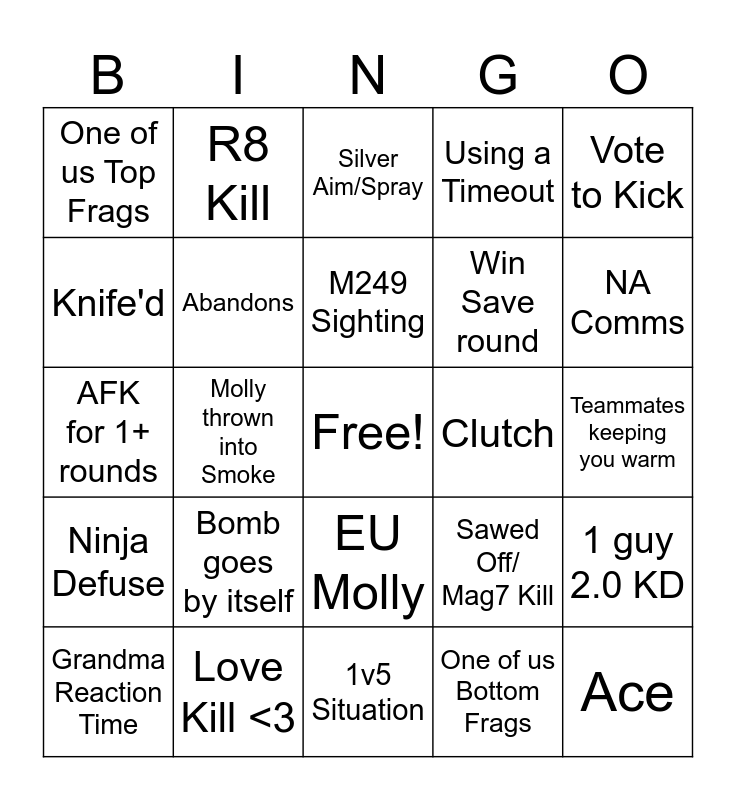 | B | I | N | G | O |
|---|---|---|---|---|
| One of us Top Frags | R8 Kill | Silver Aim/Spray | Using a Timeout | Vote to Kick |
| Knife'd | Abandons | M249 Sighting | Win Save round | NA Comms |
| AFK for 1+ rounds | Molly thrown into Smoke | Free! | Clutch | Teammates keeping you warm |
| Ninja Defuse | Bomb goes by itself | EU Molly | Sawed Off/ Mag7 Kill | 1 guy 2.0 KD |
| Grandma Reaction Time | Love Kill <3 | 1v5 Situation | One of us Bottom Frags | Ace |